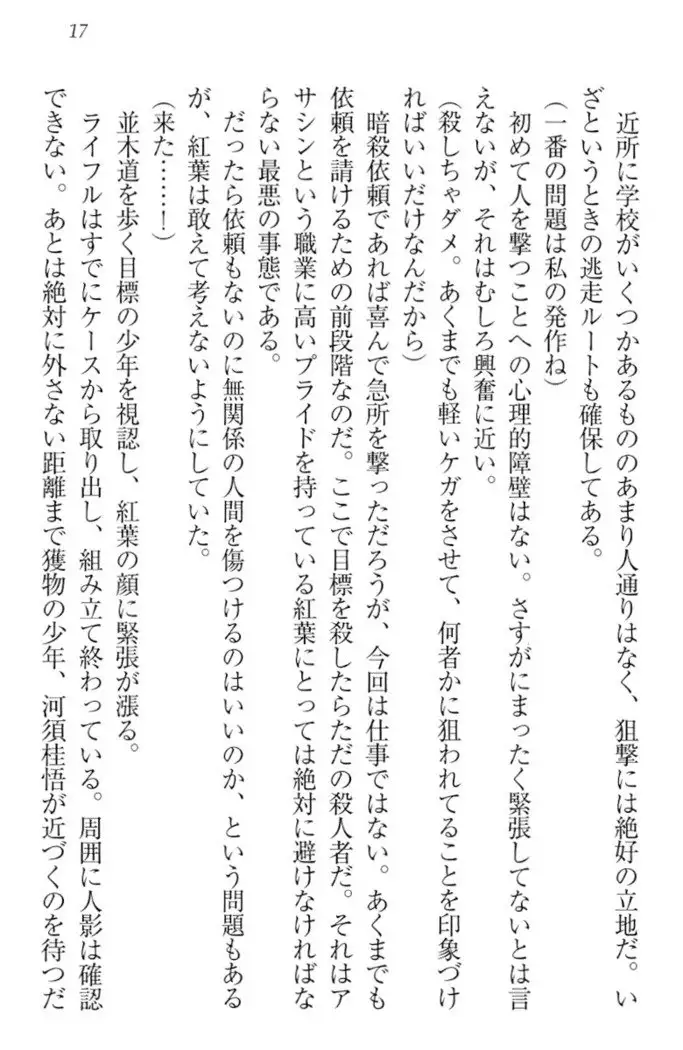 17

近所に学校がいくつかあるもののあまり人通りはなく、狙撃には絶好の立地だ。いざというときの逃走ルートも確保してある。

（一番の問題は私の発作ね）

初めて人を撃つことへの心理的障壁はない。さすがにまったく緊張してないとは言えないが、それはむしろ興奮に近い。

（殺しちゃダメ。あくまでも軽いケガをさせて、何者かに狙われてることを印象づければいいだけなんだから）

暗殺依頼であれば喜んで急所を撃っただろうが、今回は仕事ではない。あくまでも依頼を請けるための前段階なのだ。ここで目標を殺したらただの殺人者だ。それはアサシンという職業に高いプライドを持っている紅葉にとっては絶対に避けなければならない最悪の事態である。

だったら依頼もないのに無関係の人間を傷つけるのはいいのか、という問題もあるが、紅葉は敢えて考えないようにしていた。

（来た……！）

並木道を歩く目標の少年を視認し、紅葉の顔に緊張が漲る。

ライフルはすでにケースから取り出し、組み立て終わっている。周囲に人影は確認できない。あとは絶対に外さない距離まで獲物の少年、河須桂悟が近づくのを待つだ